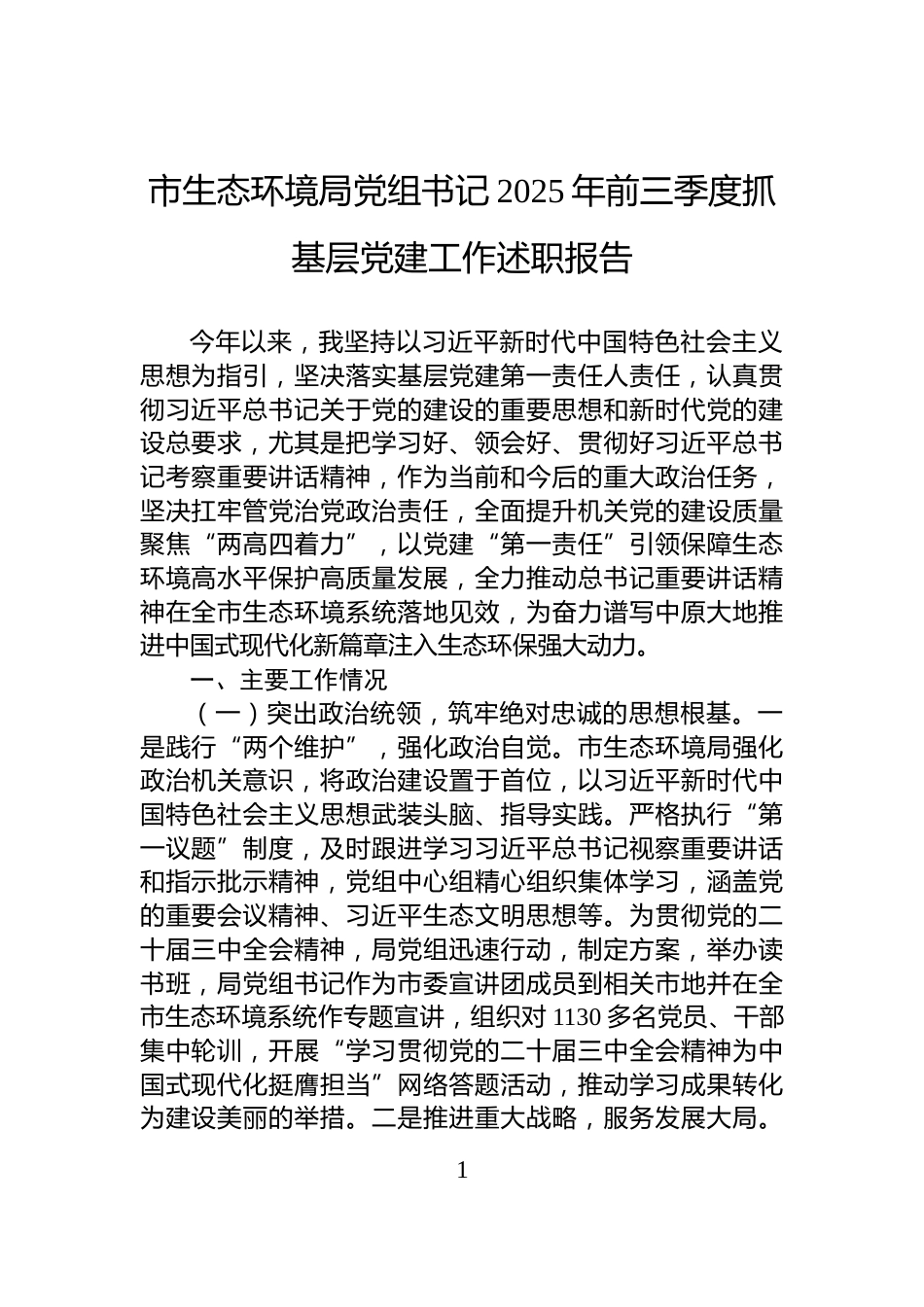 市生态环境局党组书记2025年前三季度抓基层党建工作述职报告

今年以来，我坚持以习近平新时代中国特色社会主义思想为指引，坚决落实基层党建第一责任人责任，认真贯彻习近平总书记关于党的建设的重要思想和新时代党的建设总要求，尤其是把学习好、领会好、贯彻好习近平总书记考察重要讲话精神，作为当前和今后的重大政治任务，坚决扛牢管党治党政治责任，全面提升机关党的建设质量聚焦“两高四着力”，以党建“第一责任”引领保障生态环境高水平保护高质量发展，全力推动总书记重要讲话精神在全市生态环境系统落地见效，为奋力谱写中原大地推进中国式现代化新篇章注入生态环保强大动力。

一、主要工作情况

（一）突出政治统领，筑牢绝对忠诚的思想根基。一是践行“两个维护”，强化政治自觉。市生态环境局强化政治机关意识，将政治建设置于首位，以习近平新时代中国特色社会主义思想武装头脑、指导实践。严格执行“第一议题”制度，及时跟进学习习近平总书记视察重要讲话和指示批示精神，党组中心组精心组织集体学习，涵盖党的重要会议精神、习近平生态文明思想等。为贯彻党的二十届三中全会精神，局党组迅速行动，制定方案，举办读书班，局党组书记作为市委宣讲团成员到相关市地并在全市生态环境系统作专题宣讲，组织对1130多名党员、干部集中轮训，开展“学习贯彻党的二十届三中全会精神为中国式现代化挺膺担当”网络答题活动，推动学习成果转化为建设美丽的举措。二是推进重大战略，服务发展大局。

1